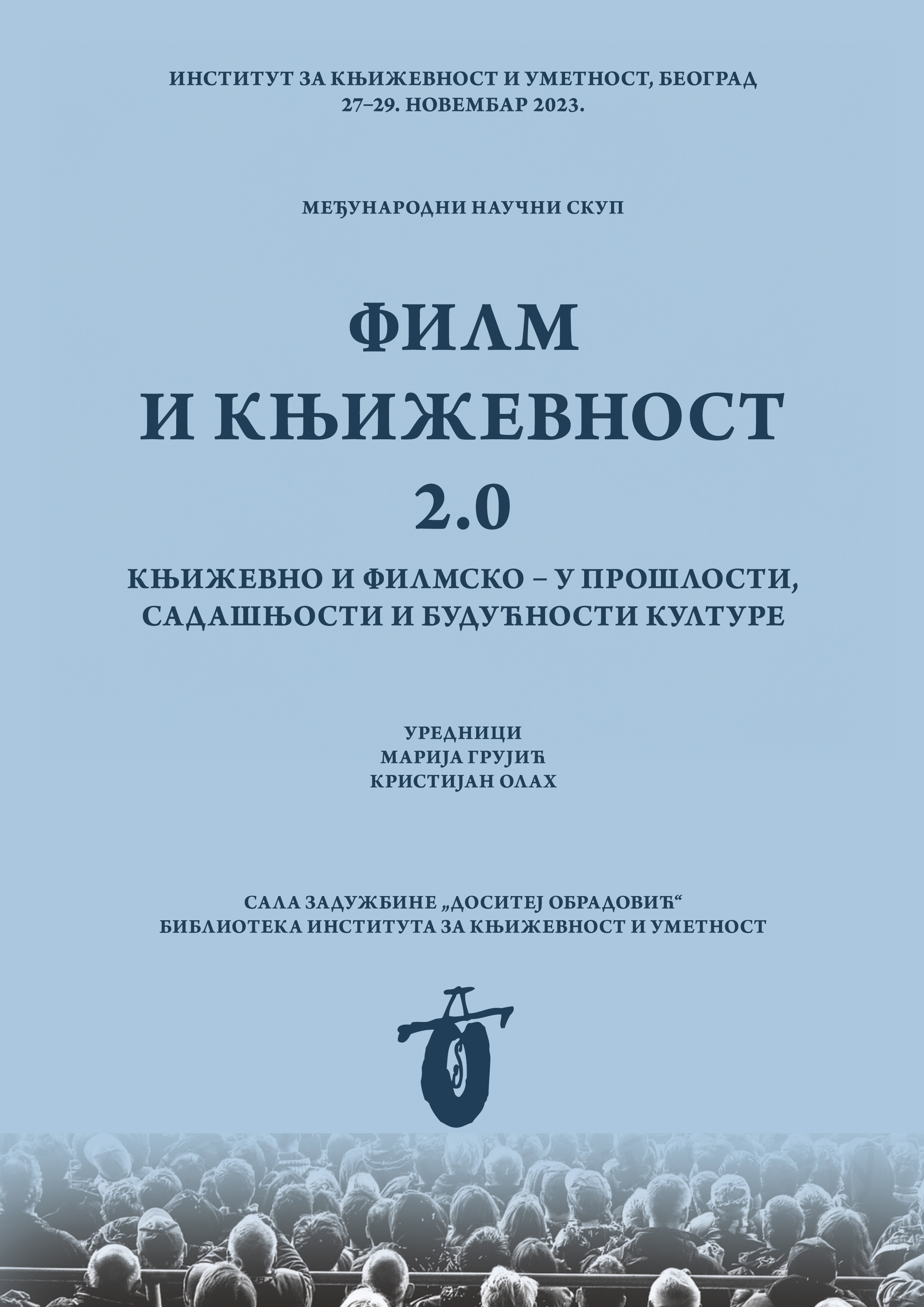 ИНСТИТУТ ЗА КЊИЖЕВНОСТ И УМЕТНОСТ, БЕОГРАД
27–29. НОВЕМБАР 2023.

МЕЂУНАРОДНИ НАУЧНИ СКУП

ФИЛМ
И КЊИЖЕВНОСТ
2.0

КЊИЖЕВНО И ФИЛМСКО – У ПРОШЛОСТИ,
САДАШЊОСТИ И БУДУЋНОСТИ КУЛТУРЕ

УРЕДНИЦИ
МАРИЈА ГРУЈИЋ
КРИСТИЈАН ОЛАХ

САЛА ЗАДУЖБИНЕ „ДОСИТЕЈ ОБРАДОВИЋ“
БИБЛИОТЕКА ИНСТИТУТА ЗА КЊИЖЕВНОСТ И УМЕТНОСТ